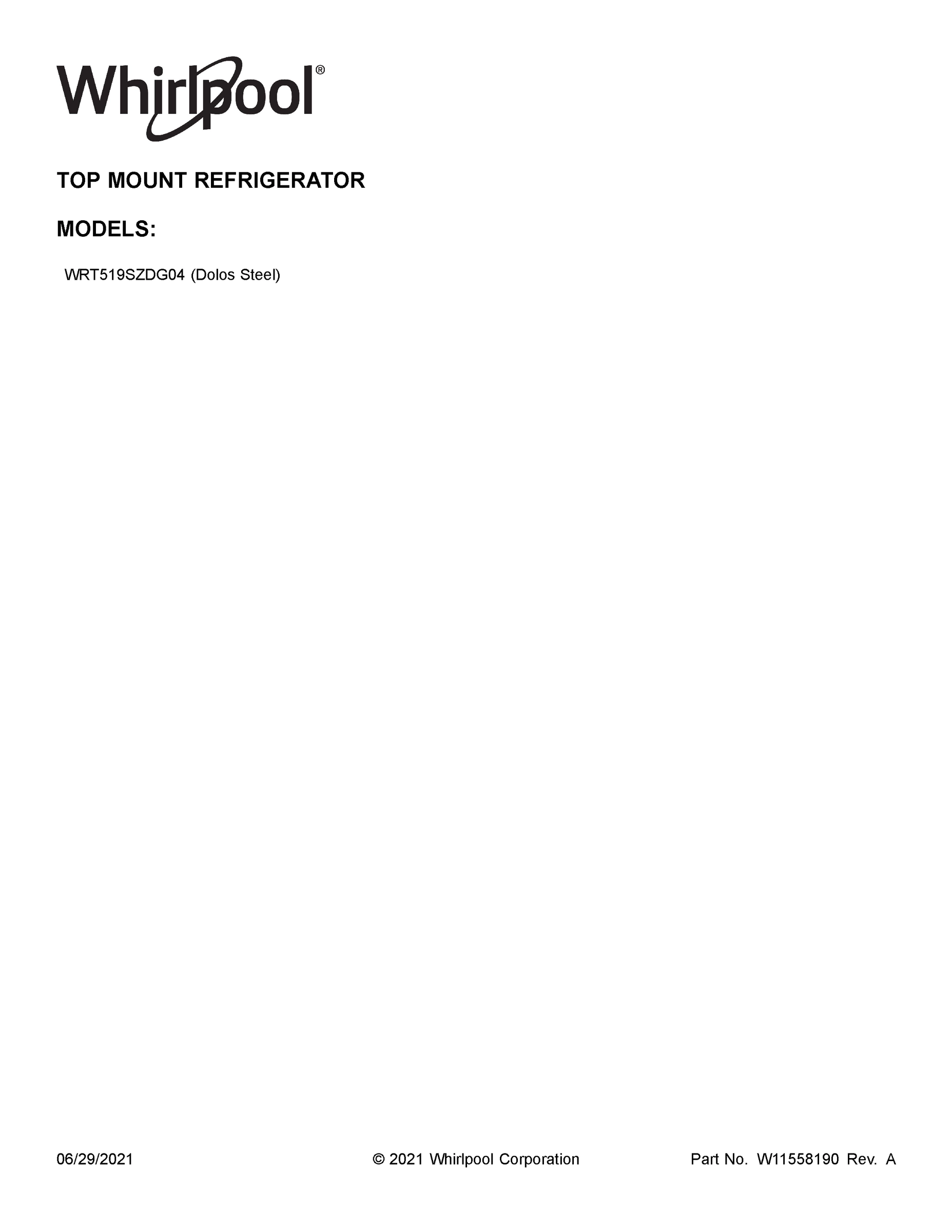 Whirlpool®

TOP MOUNT REFRIGERATOR

MODELS:

WRT519SZDG04 (Dolos Steel)

06/29/2021 © 2021 Whirlpool Corporation Part No. W11558190 Rev. A